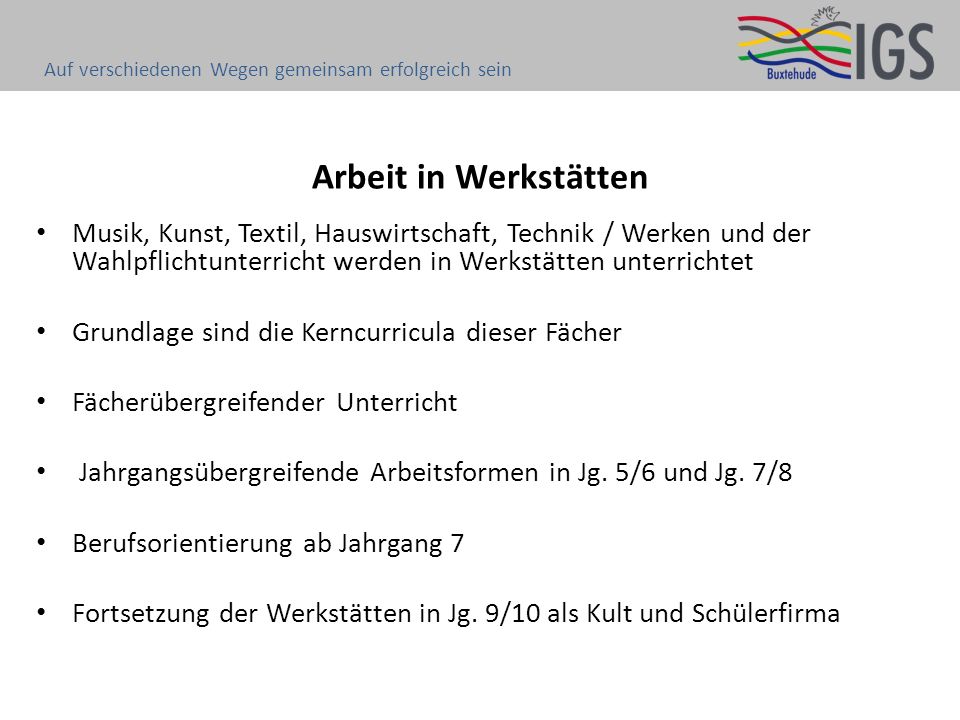 Auf verschiedenen Wegen gemeinsam erfolgreich sein

Buxtehude IGS

Arbeit in Werkstätten

• Musik, Kunst, Textil, Hauswirtschaft, Technik / Werken und der Wahlpflichtunterricht werden in Werkstätten unterrichtet

• Grundlage sind die Kerncurricula dieser Fächer

• Fächerübergreifender Unterricht

• Jahrgangsübergreifende Arbeitsformen in Jg. 5/6 und Jg. 7/8

• Berufsorientierung ab Jahrgang 7

• Fortsetzung der Werkstätten in Jg. 9/10 als Kult und Schülerfirma